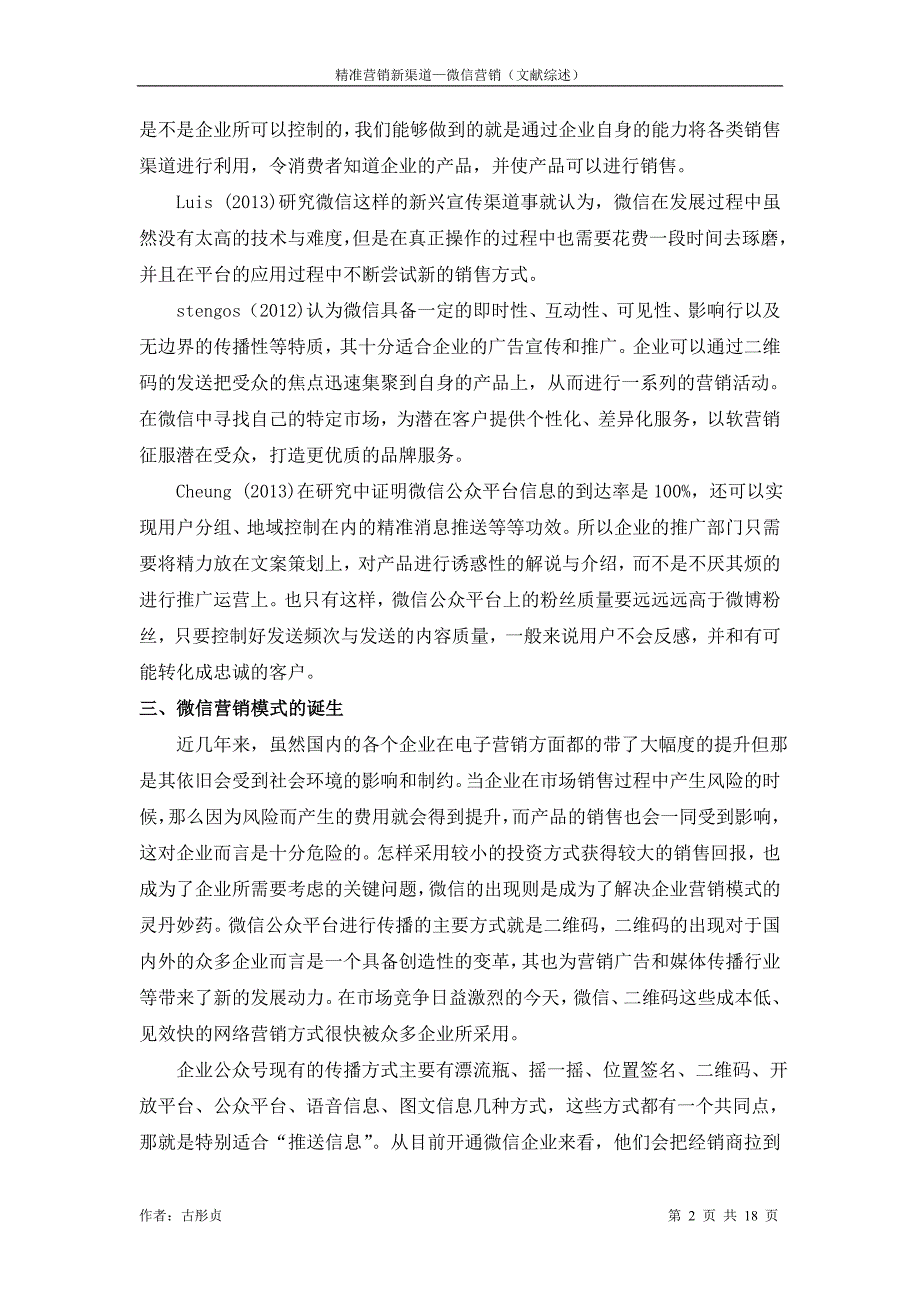 精准营销新渠道—微信营销（文献综述）

是不是企业所可以控制的，我们能够做到的就是通过企业自身的能力将各类销售渠道进行利用，令消费者知道企业的产品，并使产品可以进行销售。

Luis (2013)研究微信这样的新兴宣传渠道事就认为，微信在发展过程中虽然没有太高的技术与难度，但是在真正操作的过程中也需要花费一段时间去琢磨，并且在平台的应用过程中不断尝试新的销售方式。

stengos (2012)认为微信具备一定的即时性、互动性、可见性、影响行以及无边界的传播性等特质，其十分适合企业的广告宣传和推广。企业可以通过二维码的发送把受众的焦点迅速集聚到自身的产品上，从而进行一系列的营销活动。在微信中寻找自己的特定市场，为潜在客户提供个性化、差异化服务，以软营销征服潜在受众，打造更优质的品牌服务。

Cheung (2013)在研究中证明微信公众平台信息的到达率是 100%，还可以实现用户分组、地域控制在内的精准消息推送等等功效。所以企业的推广部门只需要将精力放在文案策划上，对产品进行诱惑性的解说与介绍，而不是不厌其烦的进行推广运营上。也只有这样，微信公众平台上的粉丝质量要远远远高于微博粉丝，只要控制好发送频次与发送的内容质量，一般来说用户不会反感，并和有可能转化成忠诚的客户。

三、微信营销模式的诞生

近几年来，虽然国内的各个企业在电子营销方面都的带了大幅度的提升但那是其依旧会受到社会环境的影响和制约。当企业在市场销售过程中产生风险的时候，那么因为风险而产生的费用就会得到提升，而产品的销售也会一同受到影响，这对企业而言是十分危险的。怎样采用较小的投资方式获得较大的销售回报，也成为了企业所需要考虑的关键问题，微信的出现则是成为了解决企业营销模式的灵丹妙药。微信公众平台进行传播的主要方式就是二维码，二维码的出现对于国内外的众多企业而言是一个具备创造性的变革，其也为营销广告和媒体传播行业等带来了新的发展动力。在市场竞争日益激烈的今天，微信、二维码这些成本低、见效快的网络营销方式很快被众多企业所采用。

企业公众号现有的传播方式主要有漂流瓶、摇一摇、位置签名、二维码、开放平台、公众平台、语音信息、图文信息几种方式，这些方式都有一个共同点，那就是特别适合“推送信息”。从目前开通微信企业来看，他们会把经销商拉到

作者：古彤贞　　第 2 页 共 18 页